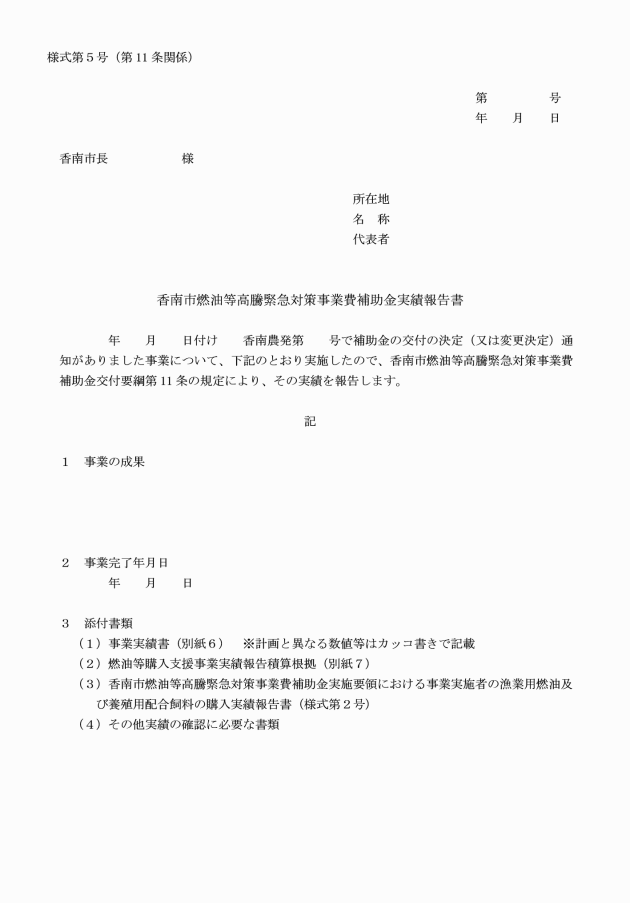 様式第５号（第 11 条関係）

第　　　号
年　月　日

香南市長　　　　　様

所在地
名　称
代表者

香南市燃油等高騰緊急対策事業費補助金実績報告書

年　月　日付け　香南農発第　号で補助金の交付の決定（又は変更決定）通知がありました事業について、下記のとおり実施したので、香南市燃油等高騰緊急対策事業費補助金交付要綱第 11 条の規定により、その実績を報告します。

記

１　事業の成果

２　事業完了年月日
年　月　日

３　添付書類
（１）事業実績書（別紙６）　※計画と異なる数値等はカッコ書きで記載
（２）燃油等購入支援事業実績報告積算根拠（別紙７）
（３）香南市燃油等高騰緊急対策事業費補助金実施要領における事業実施者の漁業用燃油及び養殖用配合飼料の購入実績報告書（様式第２号）
（４）その他実績の確認に必要な書類